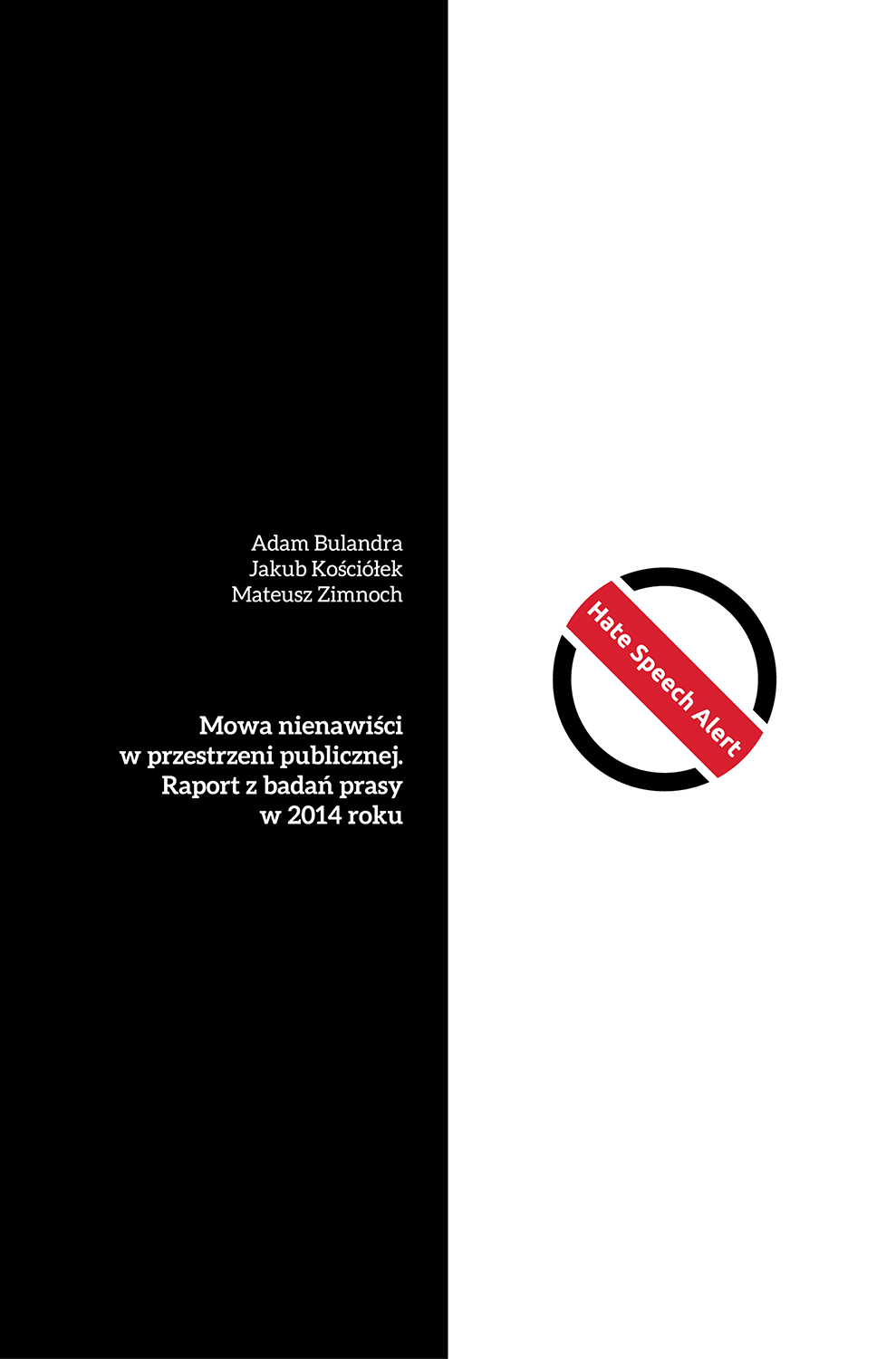 Adam Bulandra
Jakub Kościółek
Mateusz Zimnoch

Mowa nienawiści w przestrzeni publicznej. Raport z badań prasy w 2014 roku

Hate Speech Alert